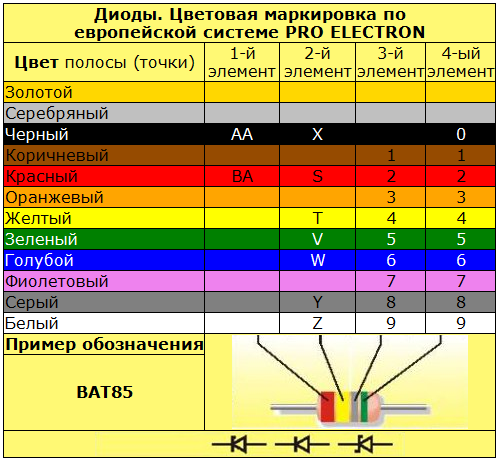 Диоды. Цветовая маркировка по европейской системе PRO ELECTRON

| Цвет полосы (точки) | 1-й элемент | 2-й элемент | 3-й элемент | 4-ый элемент |
|---|---|---|---|---|
| Золотой | | | | |
| Серебряный | | | | |
| Черный | AA | X | | 0 |
| Коричневый | | | 1 | 1 |
| Красный | BA | S | 2 | 2 |
| Оранжевый | | | 3 | 3 |
| Желтый | | T | 4 | 4 |
| Зеленый | | V | 5 | 5 |
| Голубой | | W | 6 | 6 |
| Фиолетовый | | | 7 | 7 |
| Серый | | Y | 8 | 8 |
| Белый | | Z | 9 | 9 |

Пример обозначения

BAT85